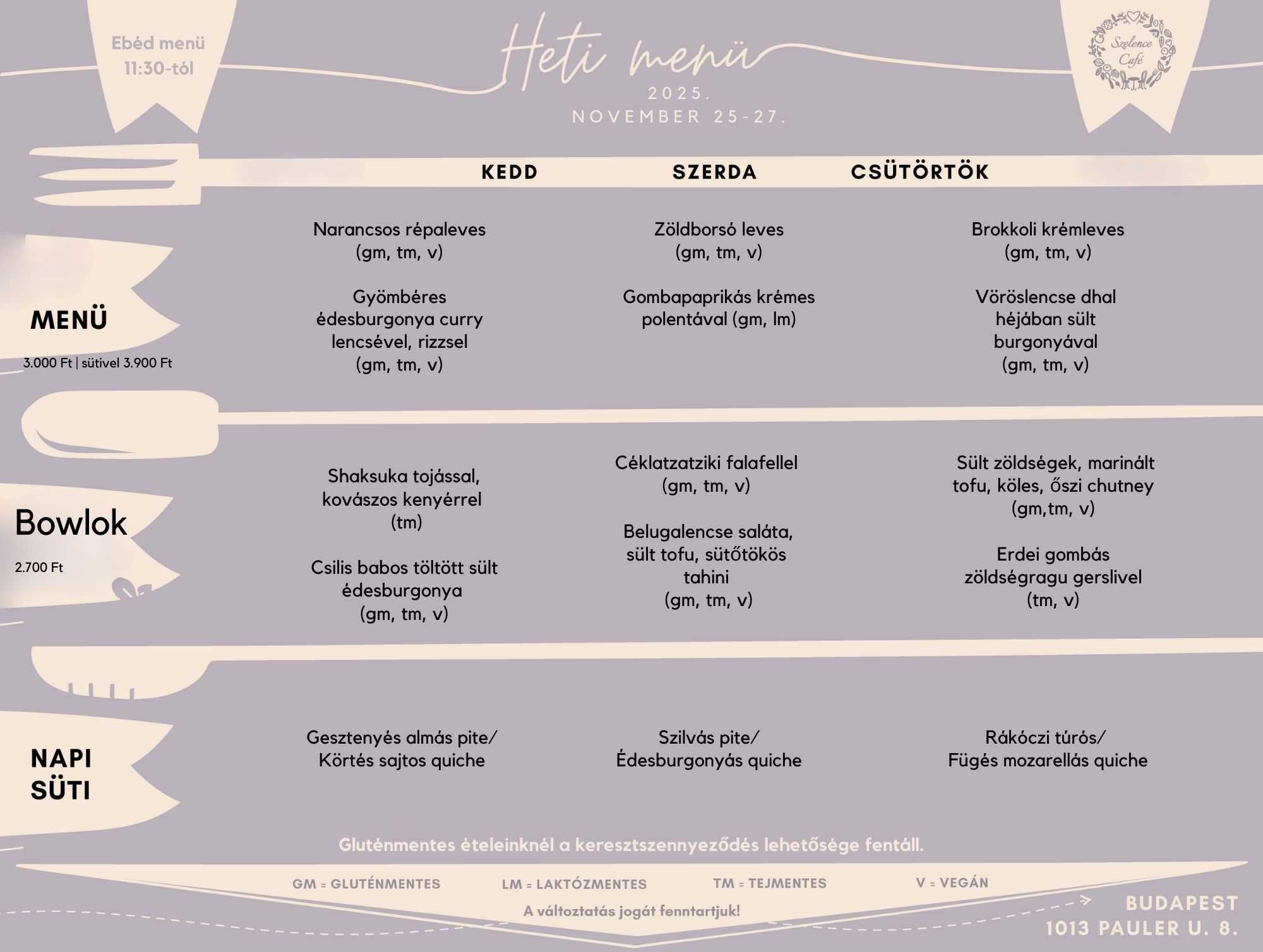 Ebéd menü
11:30-tól

Heti menü
2025.
NOVEMBER 25-27.

Szelence Café

| | KEDD | SZERDA | CSÜTÖRTÖK |
|---|---|---|---|
| MENÜ 3.000 Ft \| sütivel 3.900 Ft | Narancsos répaleves (gm, tm, v) Gyömbéres édesburgonya curry lencsével, rizzsel (gm, tm, v) | Zöldborsó leves (gm, tm, v) Gombapaprikás krémes polentával (gm, lm) | Brokkoli krémleves (gm, tm, v) Vöröslencse dhal héjában sült burgonyával (gm, tm, v) |
| Bowlok 2.700 Ft | Shaksuka tojással, kovászos kenyérrel (tm) Csilis babos töltött sült édesburgonya (gm, tm, v) | Céklatzatziki falafellel (gm, tm, v) Belugalencse saláta, sült tofu, sütőtökös tahini (gm, tm, v) | Sült zöldségek, marinált tofu, köles, őszi chutney (gm,tm, v) Erdei gombás zöldségragu gerslivel (tm, v) |
| NAPI SÜTI | Gesztenyés almás pite/ Körtés sajtos quiche | Szilvás pite/ Édesburgonyás quiche | Rákóczi túrós/ Fügés mozarellás quiche |

Gluténmentes ételeinknél a keresztszennyeződés lehetősége fentáll.

GM = GLUTÉNMENTES LM = LAKTÓZMENTES TM = TEJMENTES V = VEGÁN

A változtatás jogát fenntartjuk!

BUDAPEST
1013 PAULER U. 8.